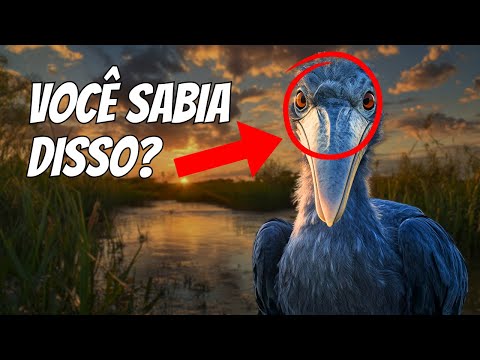 VOCÊ SABIA DISSO?